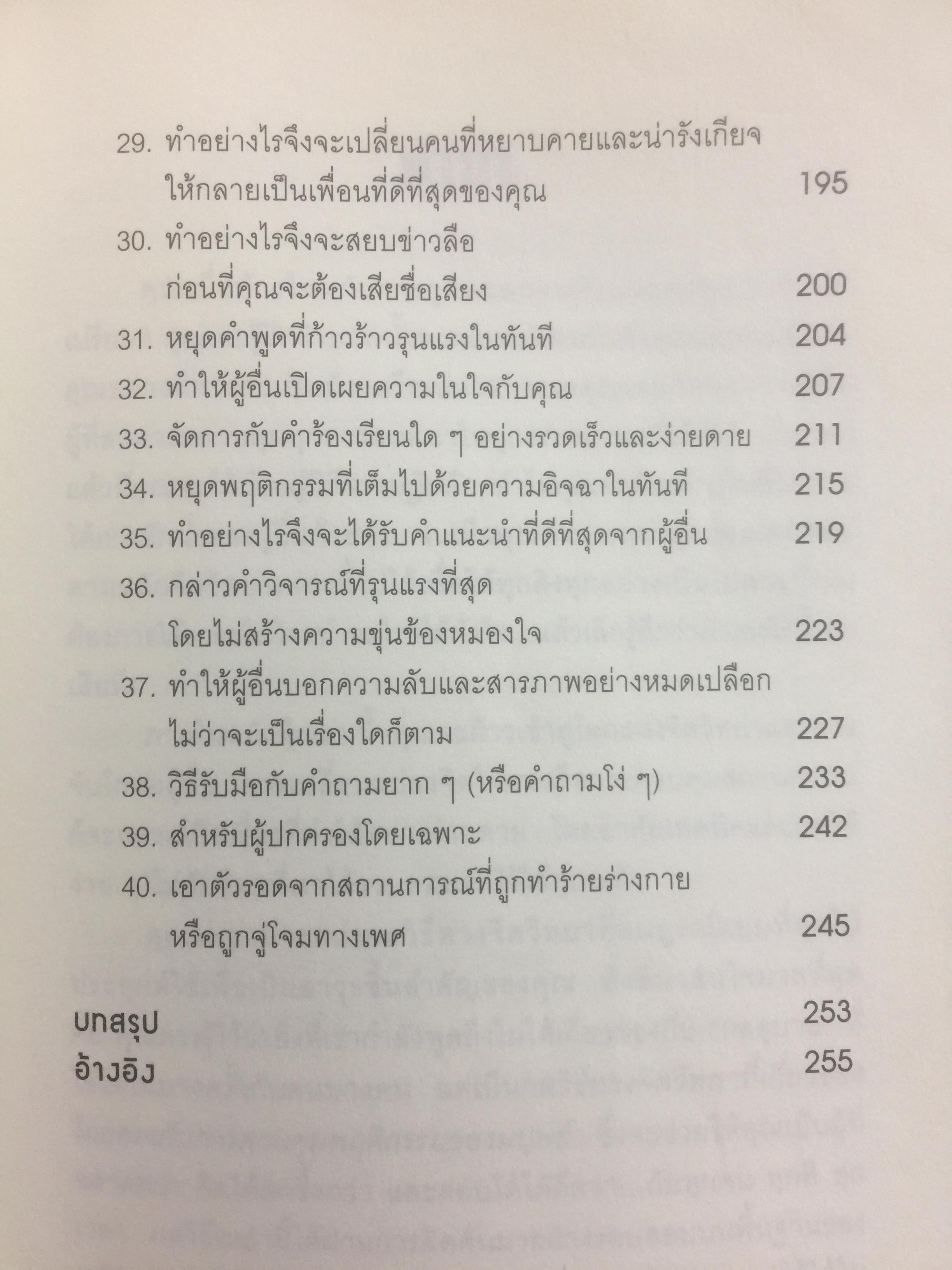 29. ทำอย่างไรจึงจะเปลี่ยนคนที่หยาบคายและน่ารังเกียจให้กลายเป็นเพื่อนที่ดีที่สุดของคุณ 195

30. ทำอย่างไรจึงจะสยบข่าวลือก่อนที่คุณจะต้องเสียชื่อเสียง 200

31. หยุดคำพูดที่ก้าวร้าวรุนแรงในทันที 204

32. ทำให้ผู้อื่นเปิดเผยความในใจกับคุณ 207

33. จัดการกับคำร้องเรียนใด ๆ อย่างรวดเร็วและง่ายดาย 211

34. หยุดพฤติกรรมที่เต็มไปด้วยความอิจฉาในทันที 215

35. ทำอย่างไรจึงจะได้รับคำแนะนำที่ดีที่สุดจากผู้อื่น 219

36. กล่าวคำวิจารณ์ที่รุนแรงที่สุดโดยไม่สร้างความขุ่นข้องหมองใจ 223

37. ทำให้ผู้อื่นบอกความลับและสารภาพอย่างหมดเปลือกไม่ว่าจะเป็นเรื่องใดก็ตาม 227

38. วิธีรับมือกับคำถามยาก ๆ (หรือคำถามโง่ ๆ) 233

39. สำหรับผู้ปกครองโดยเฉพาะ 242

40. เอาตัวรอดจากสถานการณ์ที่ถูกทำร้ายร่างกายหรือถูกจู่โจมทางเพศ 245

บทสรุป 253
อ้างอิง 255